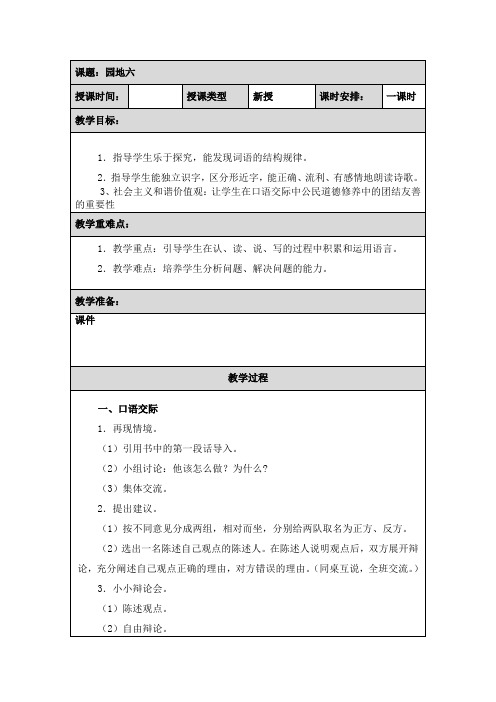 课题：园地六

| 授课时间： | | 授课类型 | 新授 | 课时安排： | 一课时 |
|---|---|---|---|---|---|

教学目标：

1．指导学生乐于探究，能发现词语的结构规律。

2．指导学生能独立识字，区分形近字，能正确、流利、有感情地朗读诗歌。

3、社会主义和谐价值观：让学生在口语交际中公民道德修养中的团结友善的重要性

教学重难点：

1．教学重点：引导学生在认、读、说、写的过程中积累和运用语言。

2．教学难点：培养学生分析问题、解决问题的能力。

教学准备：

课件

教学过程

一、口语交际

1．再现情境。

（1）引用书中的第一段话导入。

（2）小组讨论：他该怎么做？为什么？

（3）集体交流。

2．提出建议。

（1）按不同意见分成两组，相对而坐，分别给两队取名为正方、反方。

（2）选出一名陈述自己观点的陈述人。在陈述人说明观点后，双方展开辩论，充分阐述自己观点正确的理由，对方错误的理由。（同桌互说，全班交流。）

3．小小辩论会。

（1）陈述观点。

（2）自由辩论。